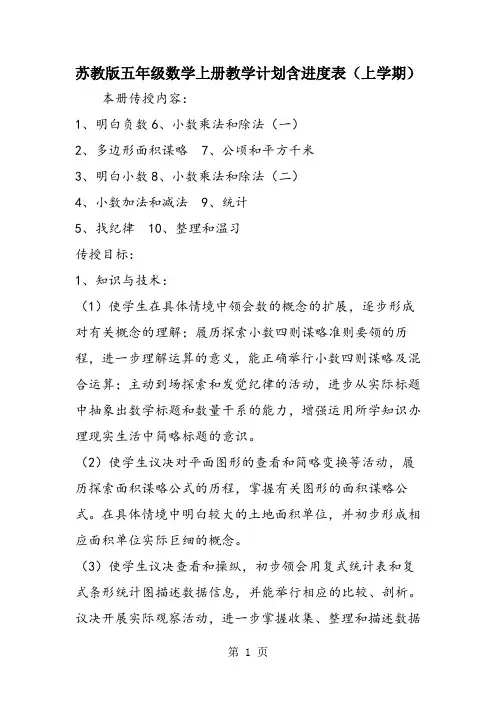 苏教版五年级数学上册教学计划含进度表（上学期）

本册传授内容：

1、明白负数 6、小数乘法和除法（一）

2、多边形面积谋略 7、公顷和平方千米

3、明白小数 8、小数乘法和除法（二）

4、小数加法和减法 9、统计

5、找纪律 10、整理和温习

传授目标：

1、知识与技术：

（1）使学生在具体情境中领会数的概念的扩展，逐步形成对有关概念的理解；履历探索小数四则谋略准则要领的历程，进一步理解运算的意义，能正确举行小数四则谋略及混合运算；主动到场探索和发觉纪律的活动，进步从实际标题中抽象出数学标题和数量干系的能力，增强运用所学知识办理现实生活中简略标题的意识。

（2）使学生议决对平面图形的查看和简略变换等活动，履历探索面积谋略公式的历程，掌握有关图形的面积谋略公式。在具体情境中明白较大的土地面积单位，并初步形成相应面积单位实际巨细的概念。

（3）使学生议决查看和操纵，初步领会用复式统计表和复式条形统计图描述数据信息，并能举行相应的比较、剖析。议决开展实际观察活动，进一步掌握收集、整理和描述数据

第 1 页